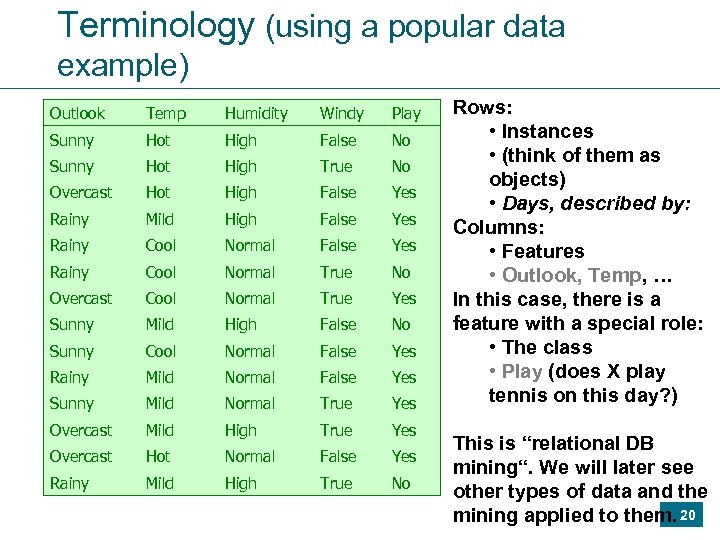 Terminology (using a popular data example)

| Outlook | Temp | Humidity | Windy | Play |
|---|---|---|---|---|
| Sunny | Hot | High | False | No |
| Sunny | Hot | High | True | No |
| Overcast | Hot | High | False | Yes |
| Rainy | Mild | High | False | Yes |
| Rainy | Cool | Normal | False | Yes |
| Rainy | Cool | Normal | True | No |
| Overcast | Cool | Normal | True | Yes |
| Sunny | Mild | High | False | No |
| Sunny | Cool | Normal | False | Yes |
| Rainy | Mild | Normal | False | Yes |
| Sunny | Mild | Normal | True | Yes |
| Overcast | Mild | High | True | Yes |
| Overcast | Hot | Normal | False | Yes |
| Rainy | Mild | High | True | No |

Rows:
• Instances
• (think of them as objects)
• Days, described by:
Columns:
• Features
• Outlook, Temp, …
In this case, there is a feature with a special role:
• The class
• Play (does X play tennis on this day?)

This is “relational DB mining“. We will later see other types of data and the mining applied to them.

20